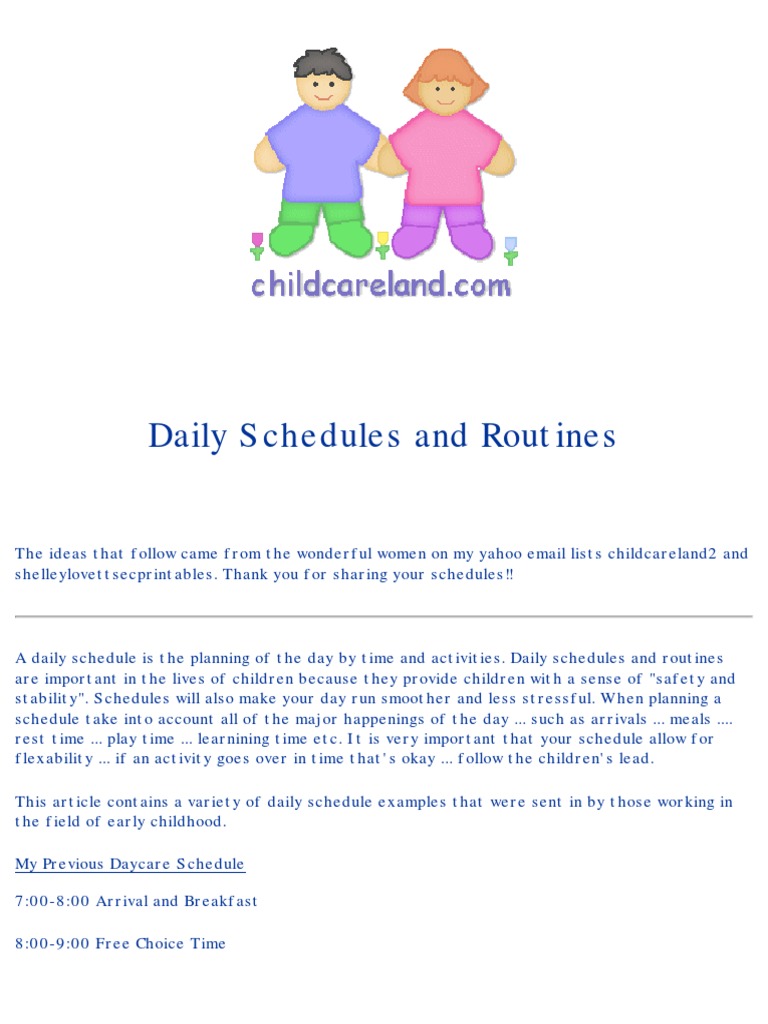 childcareland.com

Daily Schedules and Routines

The ideas that follow came from the wonderful women on my yahoo email lists childcareland2 and shelleylovettsecprintables. Thank you for sharing your schedules!!

A daily schedule is the planning of the day by time and activities. Daily schedules and routines are important in the lives of children because they provide children with a sense of "safety and stability". Schedules will also make your day run smoother and less stressful. When planning a schedule take into account all of the major happenings of the day ... such as arrivals ... meals .... rest time ... play time ... learnining time etc. It is very important that your schedule allow for flexability ... if an activity goes over in time that's okay ... follow the children's lead.

This article contains a variety of daily schedule examples that were sent in by those working in the field of early childhood.

My Previous Daycare Schedule

7:00-8:00 Arrival and Breakfast

8:00-9:00 Free Choice Time